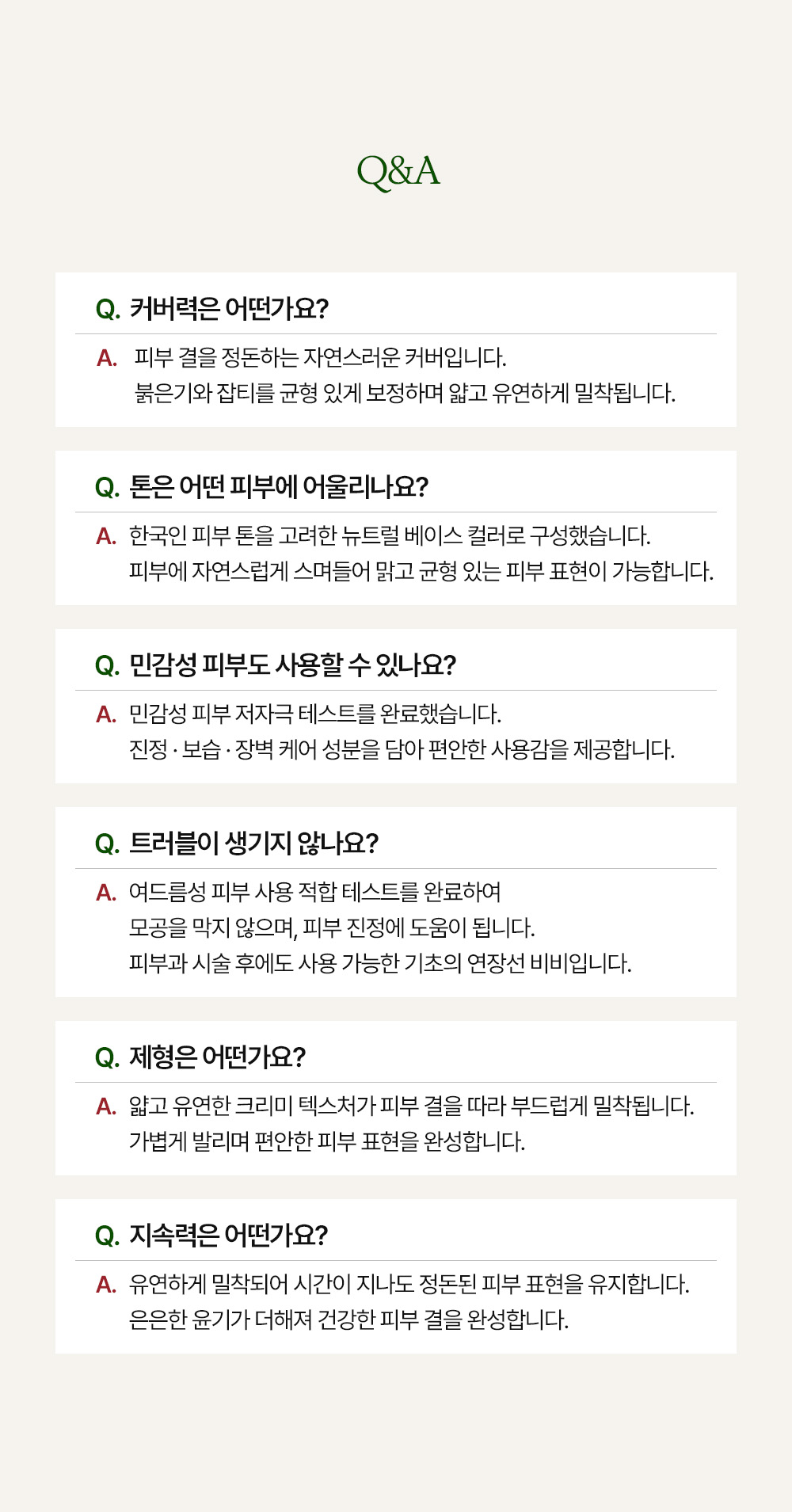 Q&A

Q. 커버력은 어떤가요?

A. 피부 결을 정돈하는 자연스러운 커버입니다.
붉은기와 잡티를 균형 있게 보정하며 얇고 유연하게 밀착됩니다.

Q. 톤은 어떤 피부에 어울리나요?

A. 한국인 피부 톤을 고려한 뉴트럴 베이스 컬러로 구성했습니다.
피부에 자연스럽게 스며들어 맑고 균형 있는 피부 표현이 가능합니다.

Q. 민감성 피부도 사용할 수 있나요?

A. 민감성 피부 저자극 테스트를 완료했습니다.
진정 · 보습 · 장벽 케어 성분을 담아 편안한 사용감을 제공합니다.

Q. 트러블이 생기지 않나요?

A. 여드름성 피부 사용 적합 테스트를 완료하여
모공을 막지 않으며, 피부 진정에 도움이 됩니다.
피부과 시술 후에도 사용 가능한 기초의 연장선 비비입니다.

Q. 제형은 어떤가요?

A. 얇고 유연한 크리미 텍스처가 피부 결을 따라 부드럽게 밀착됩니다.
가볍게 발리며 편안한 피부 표현을 완성합니다.

Q. 지속력은 어떤가요?

A. 유연하게 밀착되어 시간이 지나도 정돈된 피부 표현을 유지합니다.
은은한 윤기가 더해져 건강한 피부 결을 완성합니다.